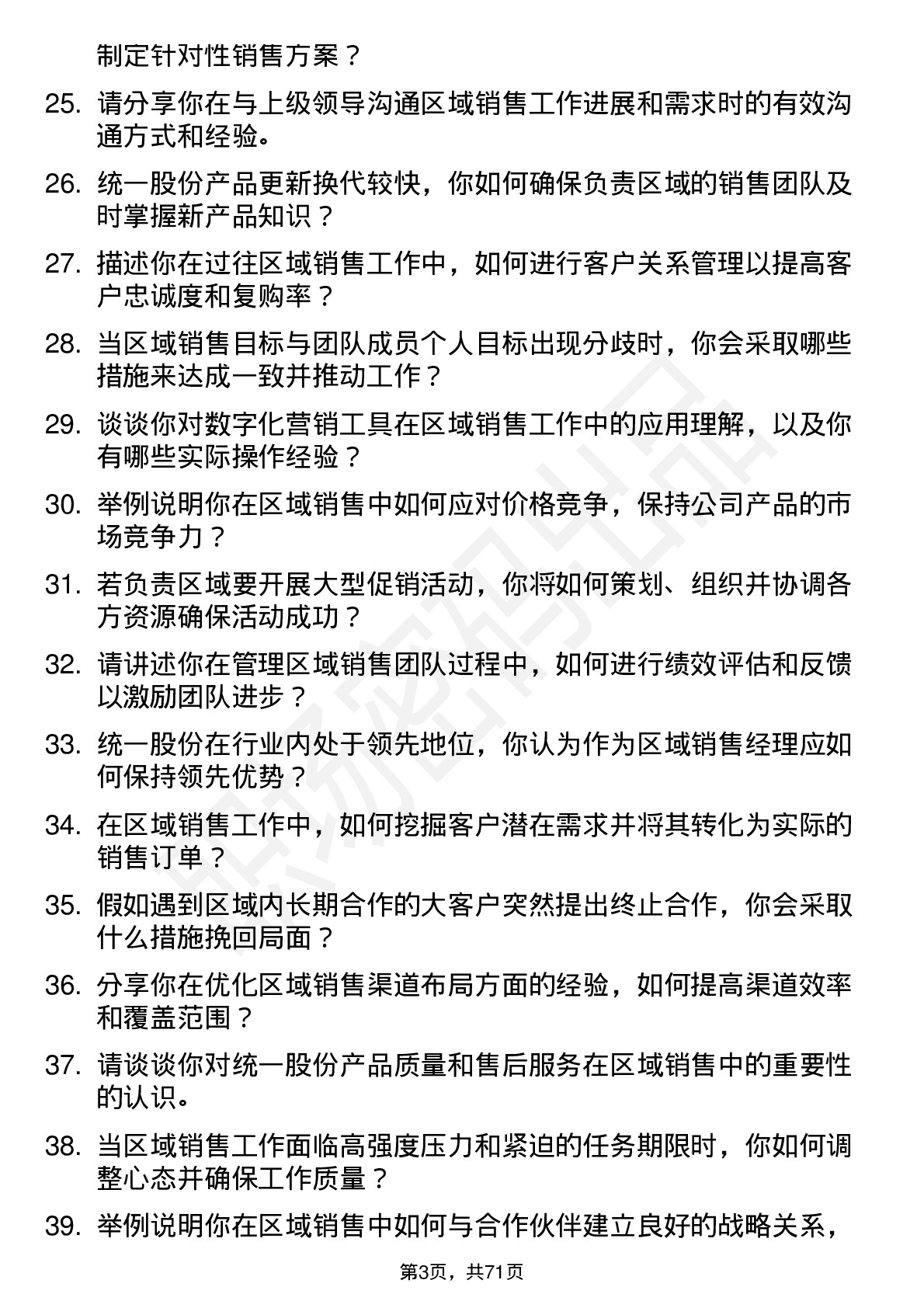 制定针对性销售方案？

25. 请分享你在与上级领导沟通区域销售工作进展和需求时的有效沟通方式和经验。

26. 统一股份产品更新换代较快，你如何确保负责区域的销售团队及时掌握新产品知识？

27. 描述你在过往区域销售工作中，如何进行客户关系管理以提高客户忠诚度和复购率？

28. 当区域销售目标与团队成员个人目标出现分歧时，你会采取哪些措施来达成一致并推动工作？

29. 谈谈你对数字化营销工具在区域销售工作中的应用理解，以及你有哪些实际操作经验？

30. 举例说明你在区域销售中如何应对价格竞争，保持公司产品的市场竞争力？

31. 若负责区域要开展大型促销活动，你将如何策划、组织并协调各方资源确保活动成功？

32. 请讲述你在管理区域销售团队过程中，如何进行绩效评估和反馈以激励团队进步？

33. 统一股份在行业内处于领先地位，你认为作为区域销售经理应如何保持领先优势？

34. 在区域销售工作中，如何挖掘客户潜在需求并将其转化为实际的销售订单？

35. 假如遇到区域内长期合作的大客户突然提出终止合作，你会采取什么措施挽回局面？

36. 分享你在优化区域销售渠道布局方面的经验，如何提高渠道效率和覆盖范围？

37. 请谈谈你对统一股份产品质量和售后服务在区域销售中的重要性的认识。

38. 当区域销售工作面临高强度压力和紧迫的任务期限时，你如何调整心态并确保工作质量？

39. 举例说明你在区域销售中如何与合作伙伴建立良好的战略关系，

第3页，共71页